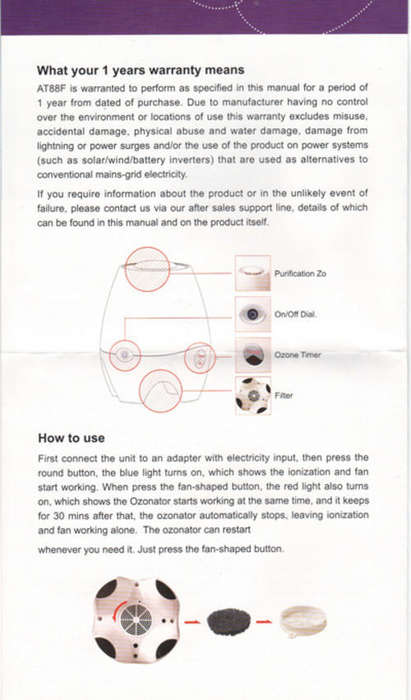 What your 1 years warranty means

AT88F is warranted to perform as specified in this manual for a period of 1 year from dated of purchase. Due to manufacturer having no control over the environment or locations of use this warranty excludes misuse, accidental damage, physical abuse and water damage, damage from lightning or power surges and/or the use of the product on power systems (such as solar/wind/battery inverters) that are used as alternatives to conventional mains-grid electricity.

If you require information about the product or in the unlikely event of failure, please contact us via our after sales support line, details of which can be found in this manual and on the product itself.

Purification Zo

On/Off Dial.

Ozone Timer

Filter

How to use

First connect the unit to an adapter with electricity input, then press the round button, the blue light turns on, which shows the ionization and fan start working. When press the fan-shaped button, the red light also turns on, which shows the Ozonator starts working at the same time, and it keeps for 30 mins after that, the ozonator automatically stops, leaving ionization and fan working alone. The ozonator can restart

whenever you need it. Just press the fan-shaped button.